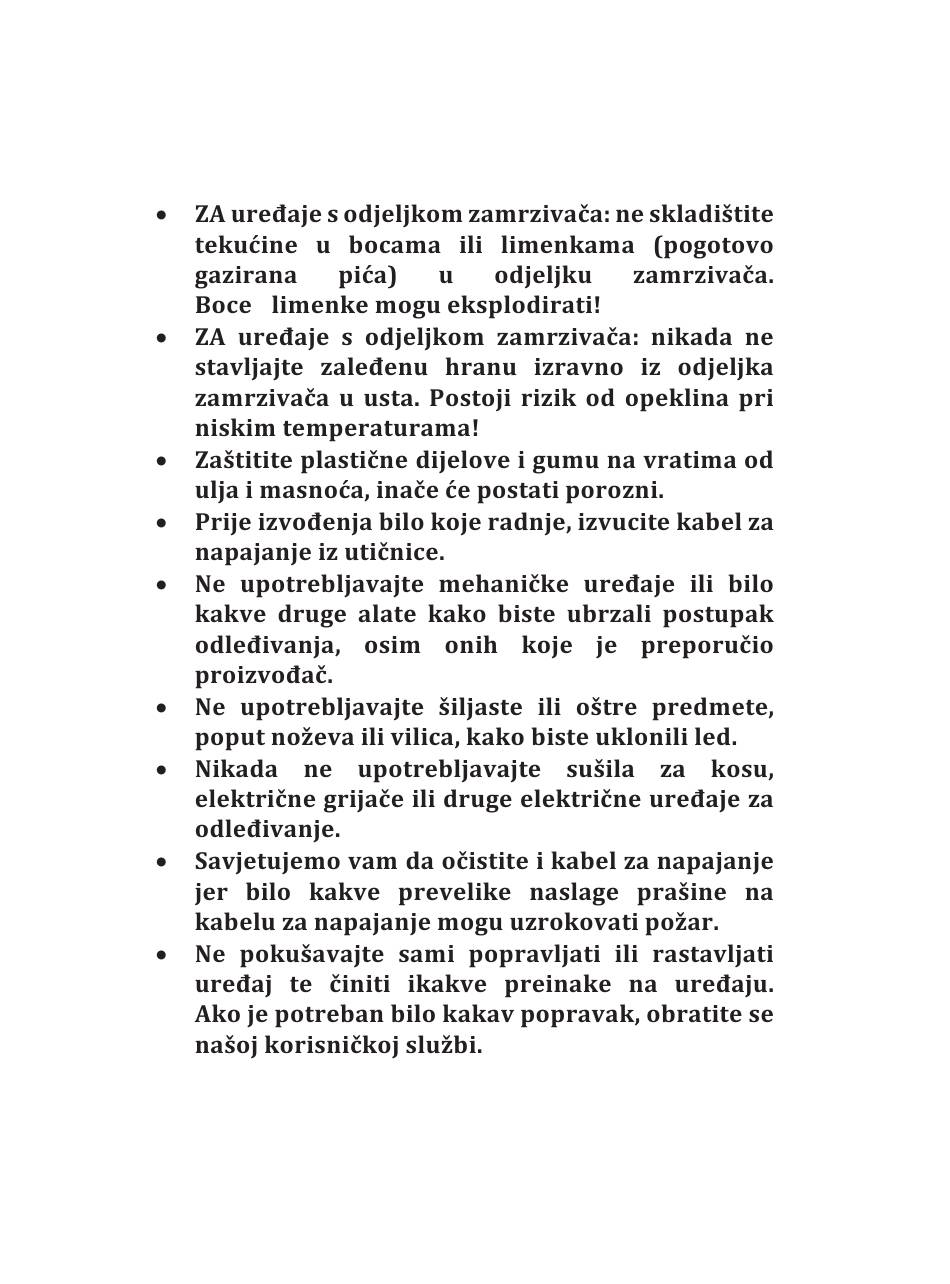 • ZA uređaje s odjeljkom zamrzivača: ne skladištite tekućine u bocama ili limenkama (pogotovo gazirana pića) u odjeljku zamrzivača. Boce limenke mogu eksplodirati!
• ZA uređaje s odjeljkom zamrzivača: nikada ne stavljajte zaleđenu hranu izravno iz odjeljka zamrzivača u usta. Postoji rizik od opeklina pri niskim temperaturama!
• Zaštitite plastične dijelove i gumu na vratima od ulja i masnoća, inače će postati porozni.
• Prije izvođenja bilo koje radnje, izvucite kabel za napajanje iz utičnice.
• Ne upotrebljavajte mehaničke uređaje ili bilo kakve druge alate kako biste ubrzali postupak odleđivanja, osim onih koje je preporučio proizvođač.
• Ne upotrebljavajte šiljaste ili oštre predmete, poput noževa ili vilica, kako biste uklonili led.
• Nikada ne upotrebljavajte sušila za kosu, električne grijače ili druge električne uređaje za odleđivanje.
• Savjetujemo vam da očistite i kabel za napajanje jer bilo kakve prevelike naslage prašine na kabelu za napajanje mogu uzrokovati požar.
• Ne pokušavajte sami popravljati ili rastavljati uređaj te činiti ikakve preinake na uređaju. Ako je potreban bilo kakav popravak, obratite se našoj korisničkoj službi.